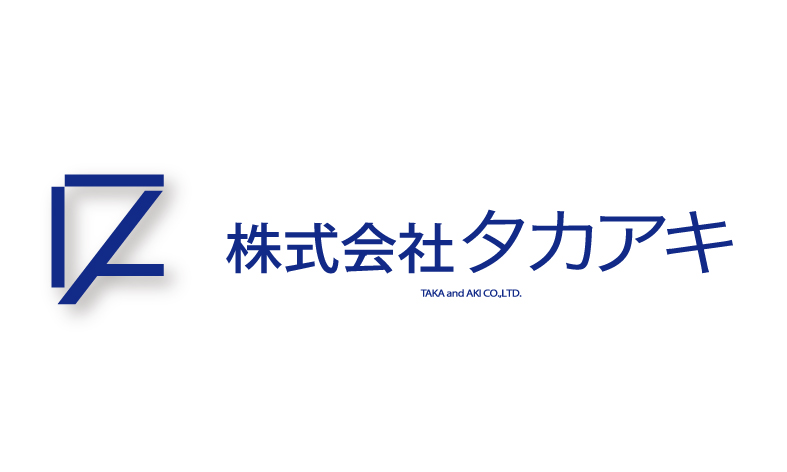 株式会社タカアキ

TAKA and AKI CO.,LTD.